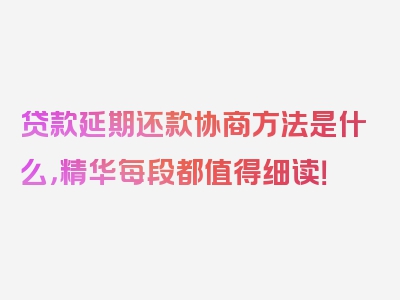 贷款延期还款协商方法是什么，精华每段都值得细读！